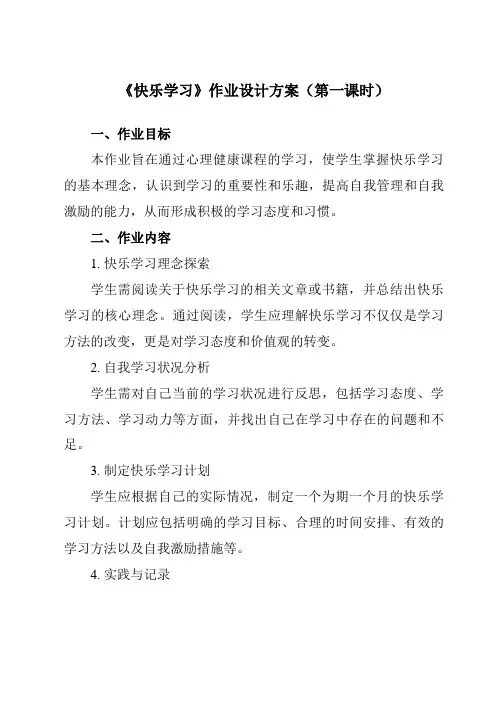 《快乐学习》作业设计方案（第一课时）

一、作业目标

本作业旨在通过心理健康课程的学习，使学生掌握快乐学习的基本理念，认识到学习的重要性和乐趣，提高自我管理和自我激励的能力，从而形成积极的学习态度和习惯。

二、作业内容

1. 快乐学习理念探索

学生需阅读关于快乐学习的相关文章或书籍，并总结出快乐学习的核心理念。通过阅读，学生应理解快乐学习不仅仅是学习方法的改变，更是对学习态度和价值观的转变。

2. 自我学习状况分析

学生需对自己当前的学习状况进行反思，包括学习态度、学习方法、学习动力等方面，并找出自己在学习中存在的问题和不足。

3. 制定快乐学习计划

学生应根据自己的实际情况，制定一个为期一个月的快乐学习计划。计划应包括明确的学习目标、合理的时间安排、有效的学习方法以及自我激励措施等。

4. 实践与记录